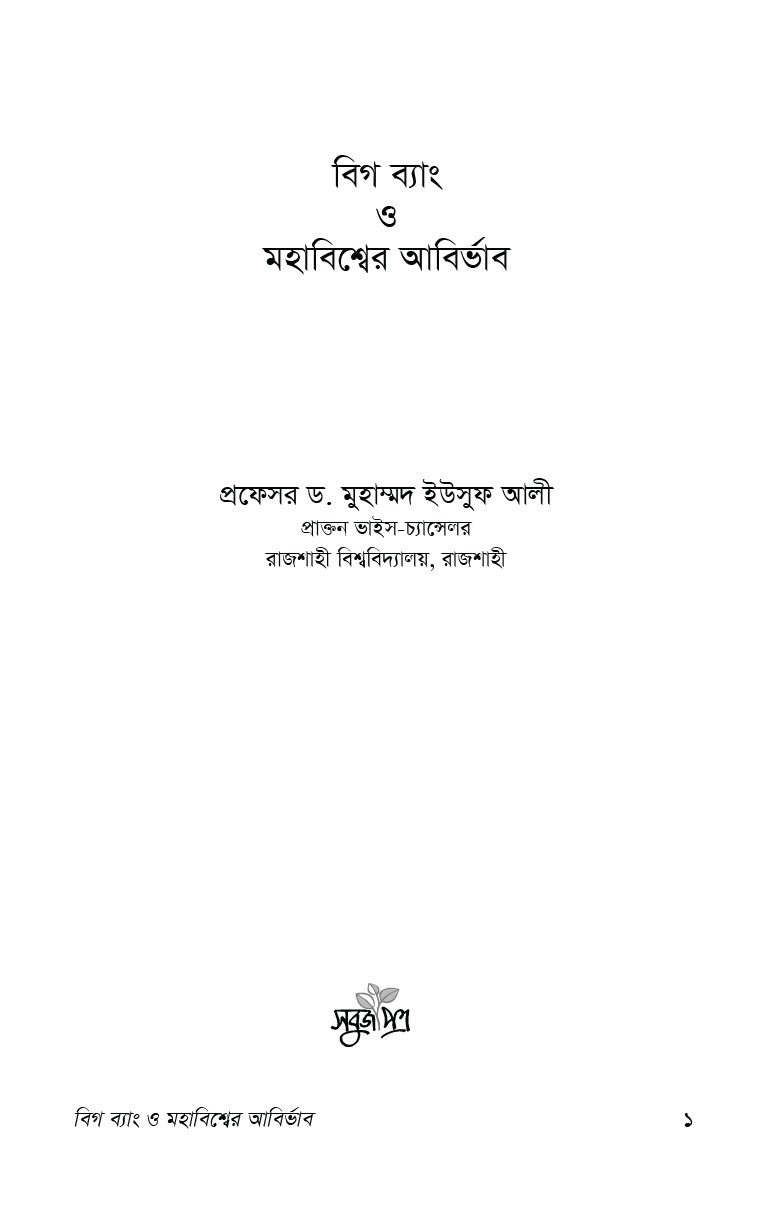 বিগ ব্যাং
ও
মহাবিশ্বের আবির্ভাব

প্রফেসর ড. মুহাম্মদ ইউসুফ আলী
প্রাক্তন ভাইস-চ্যান্সেলর
রাজশাহী বিশ্ববিদ্যালয়, রাজশাহী

সবুজপত্র

বিগ ব্যাং ও মহাবিশ্বের আবির্ভাব ১